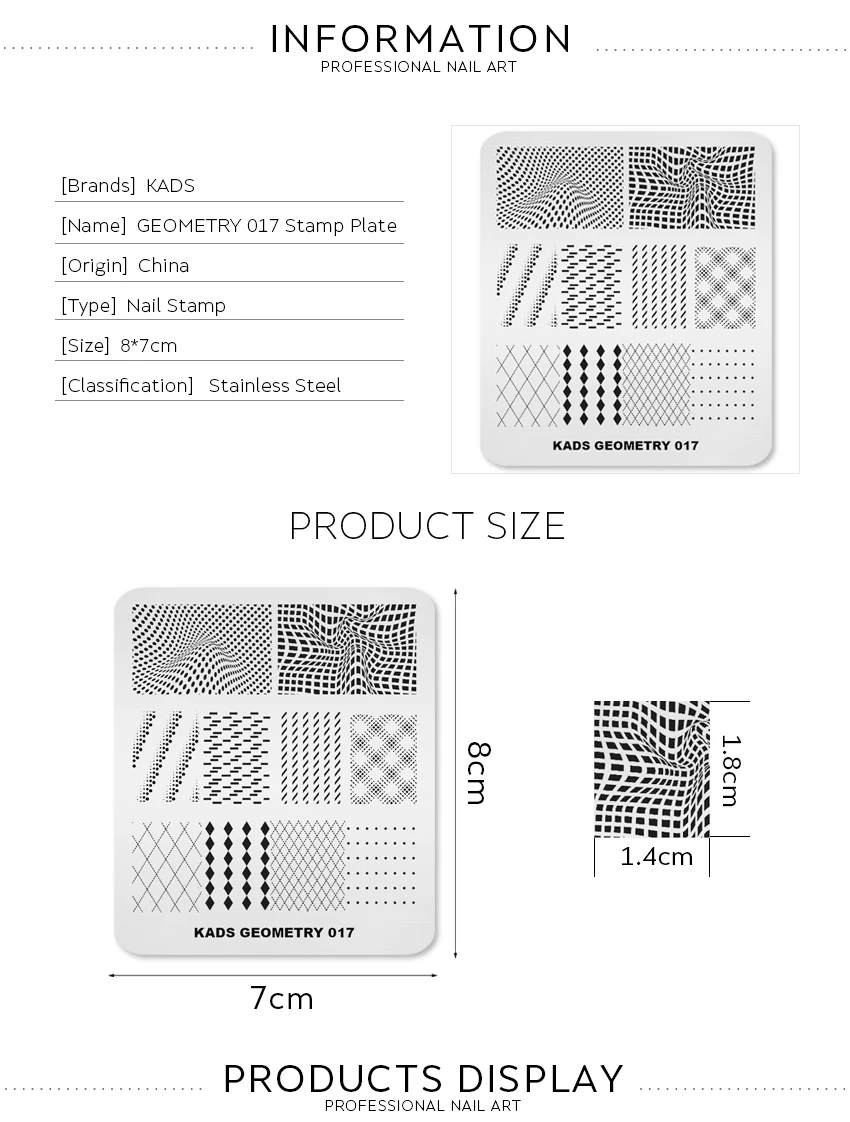 INFORMATION
PROFESSIONAL NAIL ART

[Brands] KADS
[Name] GEOMETRY 017 Stamp Plate
[Origin] China
[Type] Nail Stamp
[Size] 8*7cm
[Classification] Stainless Steel

KADS GEOMETRY 017

PRODUCT SIZE

KADS GEOMETRY 017

8cm

7cm

1.8cm

1.4cm

PRODUCTS DISPLAY
PROFESSIONAL NAIL ART